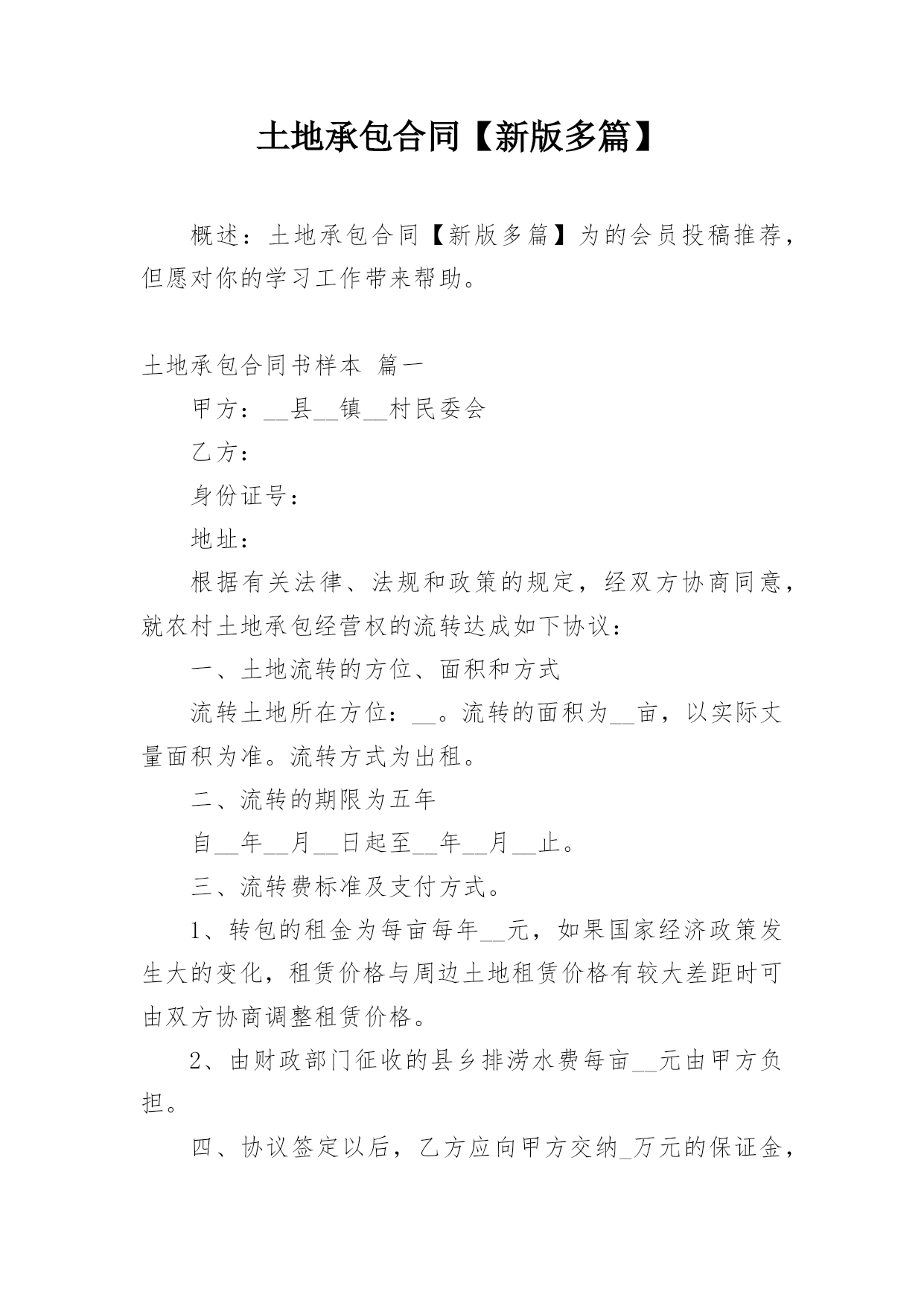 土地承包合同【新版多篇】

概述：土地承包合同【新版多篇】为的会员投稿推荐，但愿对你的学习工作带来帮助。

土地承包合同书样本 篇一

甲方：__县__镇__村民委会

乙方：

身份证号：

地址：

根据有关法律、法规和政策的规定，经双方协商同意，就农村土地承包经营权的流转达成如下协议：

一、土地流转的方位、面积和方式

流转土地所在方位：__。流转的面积为__亩，以实际丈量面积为准。流转方式为出租。

二、流转的期限为五年

自__年__月__日起至__年__月__止。

三、流转费标准及支付方式。

1、转包的租金为每亩每年__元，如果国家经济政策发生大的变化，租赁价格与周边土地租赁价格有较大差距时可由双方协商调整租赁价格。

2、由财政部门征收的县乡排涝水费每亩__元由甲方负担。

四、协议签定以后，乙方应向甲方交纳_万元的保证金，